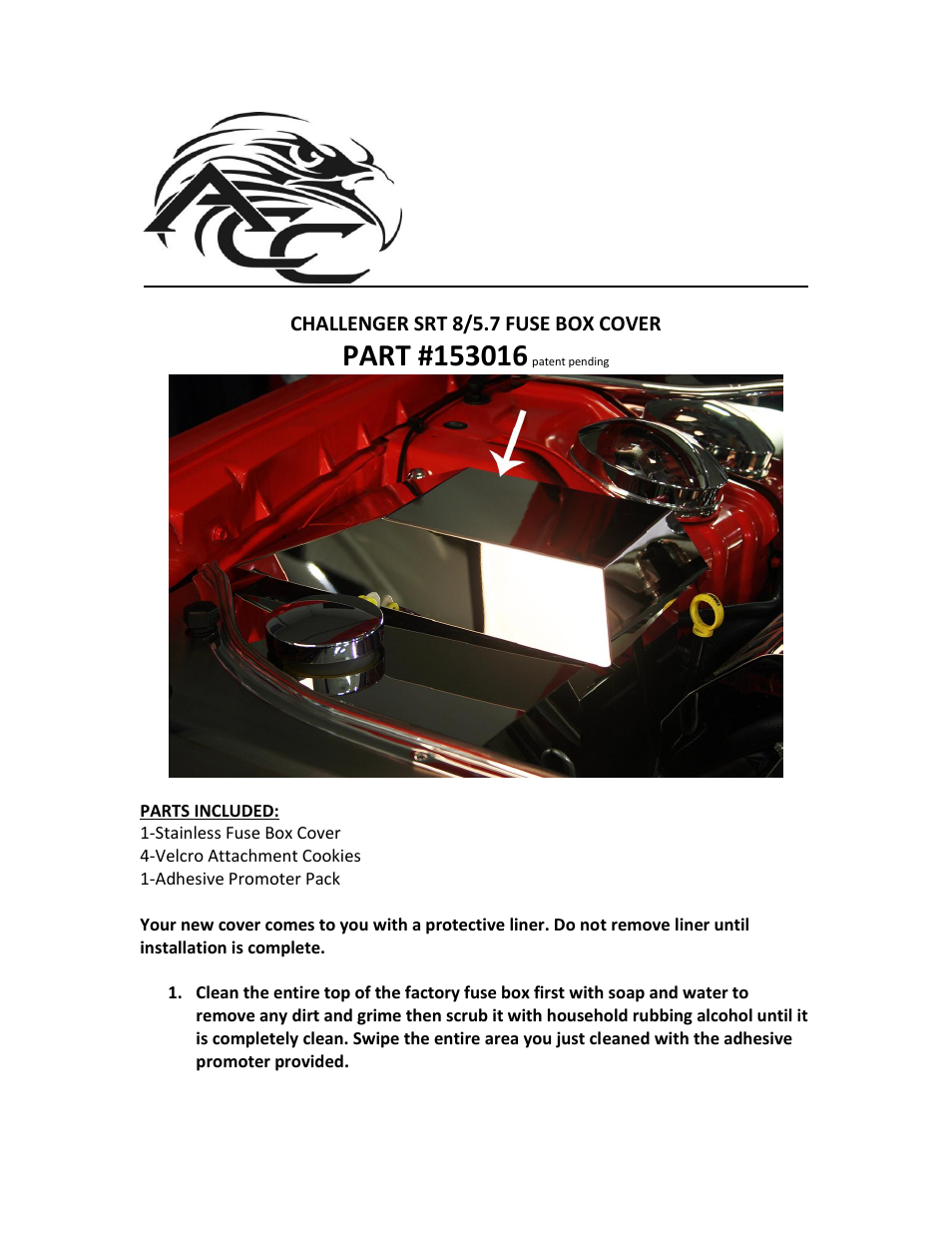 ACC

CHALLENGER SRT 8/5.7 FUSE BOX COVER
PART #153016 patent pending

PARTS INCLUDED:
1-Stainless Fuse Box Cover
4-Velcro Attachment Cookies
1-Adhesive Promoter Pack

Your new cover comes to you with a protective liner. Do not remove liner until installation is complete.

1. Clean the entire top of the factory fuse box first with soap and water to remove any dirt and grime then scrub it with household rubbing alcohol until it is completely clean. Swipe the entire area you just cleaned with the adhesive promoter provided.